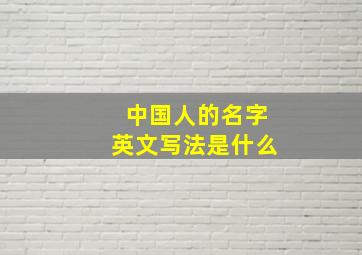 中国人的名字
英文写法是什么